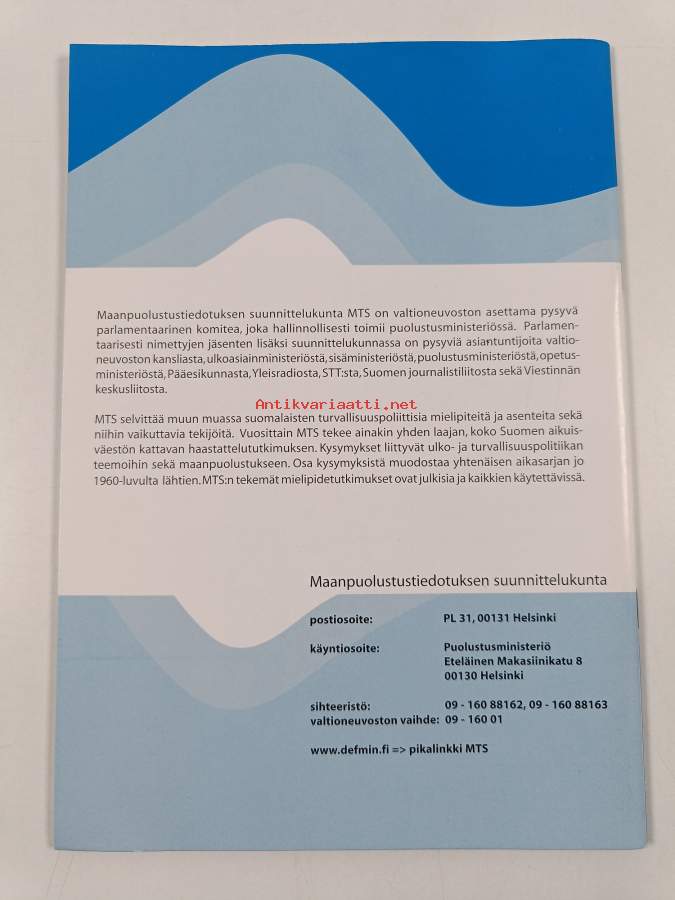 Maanpuolustustiedotuksen suunnittelukunta MTS on valtioneuvoston asettama pysyvä parlamentaarinen komitea, joka hallinnollisesti toimii puolustusministeriössä. Parlamentaarisesti nimettyjen jäsenten lisäksi suunnittelukunnassa on pysyviä asiantuntijoita valtioneuvoston kansliasta, ulkoasiainministeriöstä, sisäministeriöstä, puolustusministeriöstä, opetusministeriöstä, Pääesikunnasta, Yleisradiosta, STT:sta, Suomen journalistiliitosta sekä Viestinnän keskusliitosta.

Antikvariaatti.net

MTS selvittää muun muassa suomalaisten turvallisuuspoliittisia mielipiteitä ja asenteita sekä niihin vaikuttavia tekijöitä. Vuosittain MTS tekee ainakin yhden laajan, koko Suomen aikuisväestön kattavan haastattelututkimuksen. Kysymykset liittyvät ulko- ja turvallisuuspolitiikan teemoihin sekä maanpuolustukseen. Osa kysymyksistä muodostaa yhtenäisen aikasarjan jo 1960-luvulta lähtien. MTS:n tekemät mielipidetutkimukset ovat julkisia ja kaikkien käytettävissä.

Maanpuolustustiedotuksen suunnittelukunta

postiosoite: PL 31, 00131 Helsinki

käyntiosoite: Puolustusministeriö
Eteläinen Makasiinikatu 8
00130 Helsinki

sihteeristö: 09 - 160 88162, 09 - 160 88163
valtioneuvoston vaihde: 09 - 160 01

www.defmin.fi => pikalinkki MTS